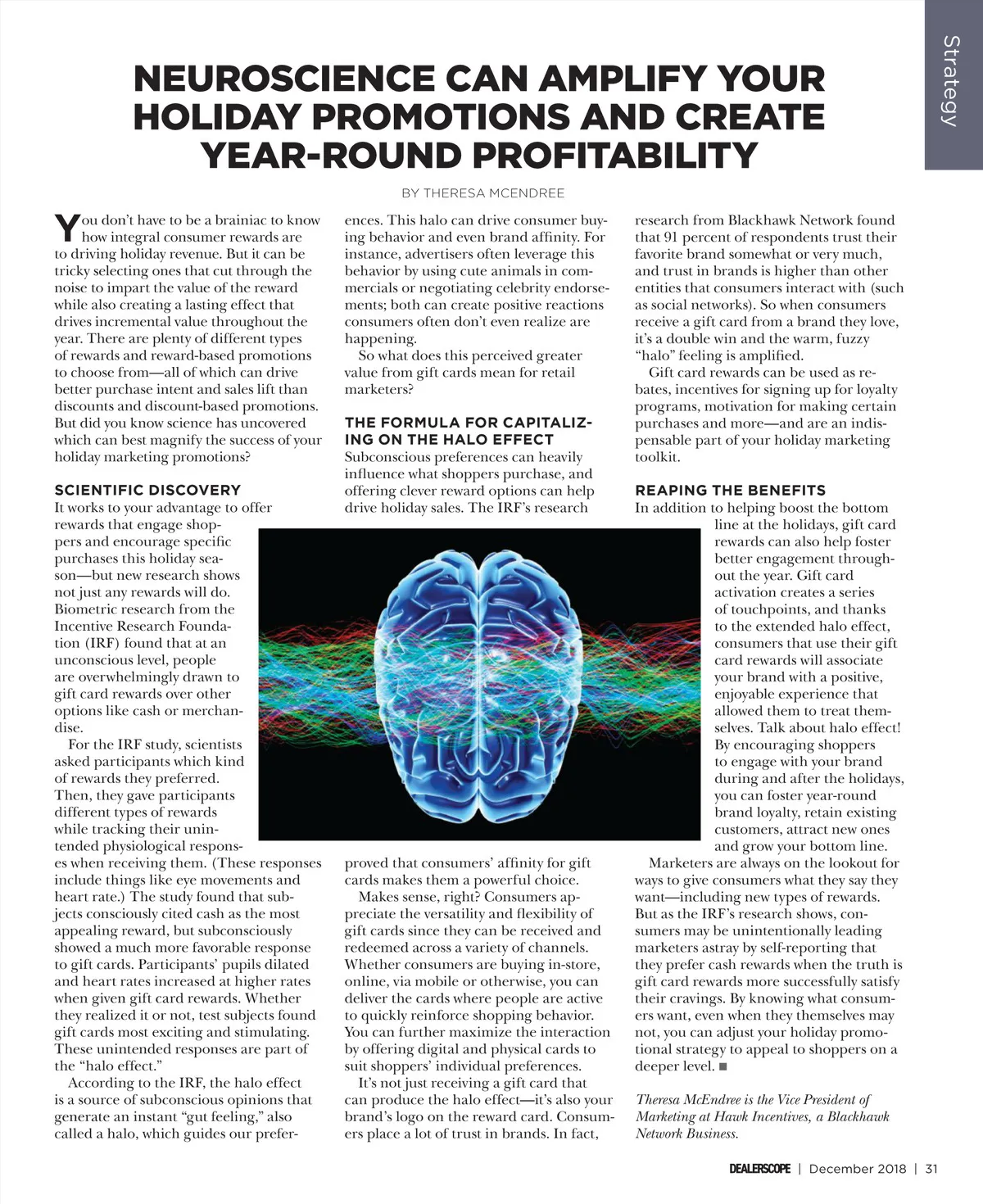 Strategy

NEUROSCIENCE CAN AMPLIFY YOUR HOLIDAY PROMOTIONS AND CREATE YEAR-ROUND PROFITABILITY

BY THERESA MCENDREE

You don't have to be a brainiac to know how integral consumer rewards are to driving holiday revenue. But it can be tricky selecting ones that cut through the noise to impart the value of the reward while also creating a lasting effect that drives incremental value throughout the year. There are plenty of different types of rewards and reward-based promotions to choose from—all of which can drive better purchase intent and sales lift than discounts and discount-based promotions. But did you know science has uncovered which can best magnify the success of your holiday marketing promotions?

SCIENTIFIC DISCOVERY
It works to your advantage to offer rewards that engage shoppers and encourage specific purchases this holiday season—but new research shows not just any rewards will do. Biometric research from the Incentive Research Foundation (IRF) found that at an unconscious level, people are overwhelmingly drawn to gift card rewards over other options like cash or merchandise.

For the IRF study, scientists asked participants which kind of rewards they preferred. Then, they gave participants different types of rewards while tracking their unintended physiological responses when receiving them. (These responses include things like eye movements and heart rate.) The study found that subjects consciously cited cash as the most appealing reward, but subconsciously showed a much more favorable response to gift cards. Participants' pupils dilated and heart rates increased at higher rates when given gift card rewards. Whether they realized it or not, test subjects found gift cards most exciting and stimulating. These unintended responses are part of the "halo effect."

According to the IRF, the halo effect is a source of subconscious opinions that generate an instant "gut feeling," also called a halo, which guides our preferences. This halo can drive consumer buying behavior and even brand affinity. For instance, advertisers often leverage this behavior by using cute animals in commercials or negotiating celebrity endorsements; both can create positive reactions consumers often don't even realize are happening.

So what does this perceived greater value from gift cards mean for retail marketers?

THE FORMULA FOR CAPITALIZING ON THE HALO EFFECT
Subconscious preferences can heavily influence what shoppers purchase, and offering clever reward options can help drive holiday sales. The IRF's research proved that consumers' affinity for gift cards makes them a powerful choice.

Makes sense, right? Consumers appreciate the versatility and flexibility of gift cards since they can be received and redeemed across a variety of channels. Whether consumers are buying in-store, online, via mobile or otherwise, you can deliver the cards where people are active to quickly reinforce shopping behavior. You can further maximize the interaction by offering digital and physical cards to suit shoppers' individual preferences.

It's not just receiving a gift card that can produce the halo effect—it's also your brand's logo on the reward card. Consumers place a lot of trust in brands. In fact, research from Blackhawk Network found that 91 percent of respondents trust their favorite brand somewhat or very much, and trust in brands is higher than other entities that consumers interact with (such as social networks). So when consumers receive a gift card from a brand they love, it's a double win and the warm, fuzzy "halo" feeling is amplified.

Gift card rewards can be used as rebates, incentives for signing up for loyalty programs, motivation for making certain purchases and more—and are an indispensable part of your holiday marketing toolkit.

REAPING THE BENEFITS
In addition to helping boost the bottom line at the holidays, gift card rewards can also help foster better engagement throughout the year. Gift card activation creates a series of touchpoints, and thanks to the extended halo effect, consumers that use their gift card rewards will associate your brand with a positive, enjoyable experience that allowed them to treat themselves. Talk about halo effect! By encouraging shoppers to engage with your brand during and after the holidays, you can foster year-round brand loyalty, retain existing customers, attract new ones and grow your bottom line.

Marketers are always on the lookout for ways to give consumers what they say they want—including new types of rewards. But as the IRF's research shows, consumers may be unintentionally leading marketers astray by self-reporting that they prefer cash rewards when the truth is gift card rewards more successfully satisfy their cravings. By knowing what consumers want, even when they themselves may not, you can adjust your holiday promotional strategy to appeal to shoppers on a deeper level. ■

Theresa McEndree is the Vice President of Marketing at Hawk Incentives, a Blackhawk Network Business.

DEALERSCOPE | December 2018 | 31